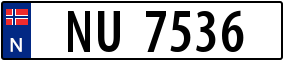 N
NU 7536